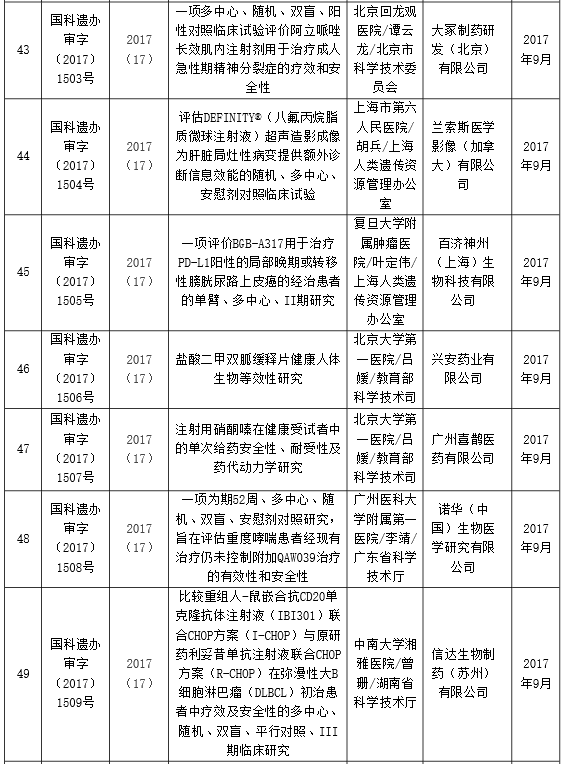 | 43 | 国科遗办审字（2017）1503号 | 2017（17） | 一项多中心、随机、双盲、阳性对照临床试验评价阿立哌唑长效肌内注射剂用于治疗成人急性期精神分裂症的疗效和安全性 | 北京回龙观医院/谭云龙/北京市科学技术委员会 | 大冢制药研发（北京）有限公司 | 2017年9月 |
|---|---|---|---|---|---|---|
| 44 | 国科遗办审字（2017）1504号 | 2017（17） | 评估DEFINITY®（八氟丙烷脂质微球注射液）超声造影成像为肝脏局灶性病变提供额外诊断信息效能的随机、多中心、安慰剂对照临床试验 | 上海市第六人民医院/胡兵/上海人类遗传资源管理办公室 | 兰索斯医学影像（加拿大）有限公司 | 2017年9月 |
| 45 | 国科遗办审字（2017）1505号 | 2017（17） | 一项评价BGB-A317用于治疗PD-L1阳性的局部晚期或转移性膀胱尿路上皮癌的经治患者的单臂、多中心、II期研究 | 复旦大学附属肿瘤医院/叶定伟/上海人类遗传资源管理办公室 | 百济神州（上海）生物科技有限公司 | 2017年9月 |
| 46 | 国科遗办审字（2017）1506号 | 2017（17） | 盐酸二甲双胍缓释片健康人体生物等效性研究 | 北京大学第一医院/吕媛/教育部科学技术司 | 兴安药业有限公司 | 2017年9月 |
| 47 | 国科遗办审字（2017）1507号 | 2017（17） | 注射用硝酮嗪在健康受试者中的单次给药安全性、耐受性及药代动力学研究 | 北京大学第一医院/吕媛/教育部科学技术司 | 广州喜鹊医药有限公司 | 2017年9月 |
| 48 | 国科遗办审字（2017）1508号 | 2017（17） | 一项为期52周、多中心、随机、双盲、安慰剂对照研究，旨在评估重度哮喘患者经现有治疗仍未控制附加QAW039治疗的有效性和安全性 | 广州医科大学附属第一医院/李靖/广东省科学技术厅 | 诺华（中国）生物医学研究有限公司 | 2017年9月 |
| 49 | 国科遗办审字（2017）1509号 | 2017（17） | 比较重组人-鼠嵌合抗CD20单克隆抗体注射液（IBI301）联合CHOP方案（I-CHOP）与原研药利妥昔单抗注射液联合CHOP方案（R-CHOP）在弥漫性大B细胞淋巴瘤（DLBCL）初治患者中疗效及安全性的多中心、随机、双盲、平行对照、III期临床研究 | 中南大学湘雅医院/曾珊/湖南省科学技术厅 | 信达生物制药（苏州）有限公司 | 2017年9月 |